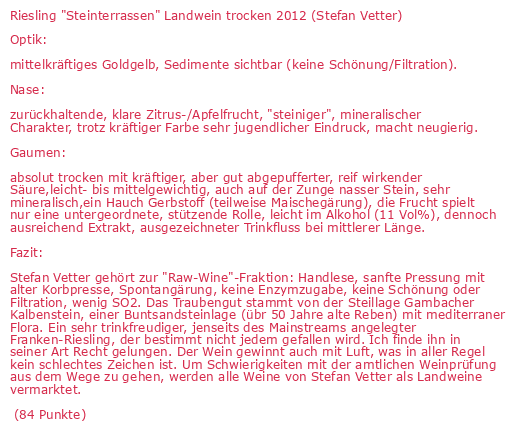 Riesling "Steinterrassen" Landwein trocken 2012 (Stefan Vetter)

Optik:

mittelkräftiges Goldgelb, Sedimente sichtbar (keine Schönung/Filtration).

Nase:

zurückhaltende, klare Zitrus-/Apfelfrucht, "steiniger", mineralischer Charakter, trotz kräftiger Farbe sehr jugendlicher Eindruck, macht neugierig.

Gaumen:

absolut trocken mit kräftiger, aber gut abgepufferter, reif wirkender Säure,leicht- bis mittelgewichtig, auch auf der Zunge nasser Stein, sehr mineralisch,ein Hauch Gerbstoff (teilweise Maischegärung), die Frucht spielt nur eine untergeordnete, stützende Rolle, leicht im Alkohol (11 Vol%), dennoch ausreichend Extrakt, ausgezeichneter Trinkfluss bei mittlerer Länge.

Fazit:

Stefan Vetter gehört zur "Raw-Wine"-Fraktion: Handlese, sanfte Pressung mit alter Korbpresse, Spontangärung, keine Enzymzugabe, keine Schönung oder Filtration, wenig SO2. Das Traubengut stammt von der Steillage Gambacher Kalbenstein, einer Buntsandsteinlage (übr 50 Jahre alte Reben) mit mediterraner Flora. Ein sehr trinkfreudiger, jenseits des Mainstreams angelegter Franken-Riesling, der bestimmt nicht jedem gefallen wird. Ich finde ihn in seiner Art Recht gelungen. Der Wein gewinnt auch mit Luft, was in aller Regel kein schlechtes Zeichen ist. Um Schwierigkeiten mit der amtlichen Weinprüfung aus dem Wege zu gehen, werden alle Weine von Stefan Vetter als Landweine vermarktet.

(84 Punkte)